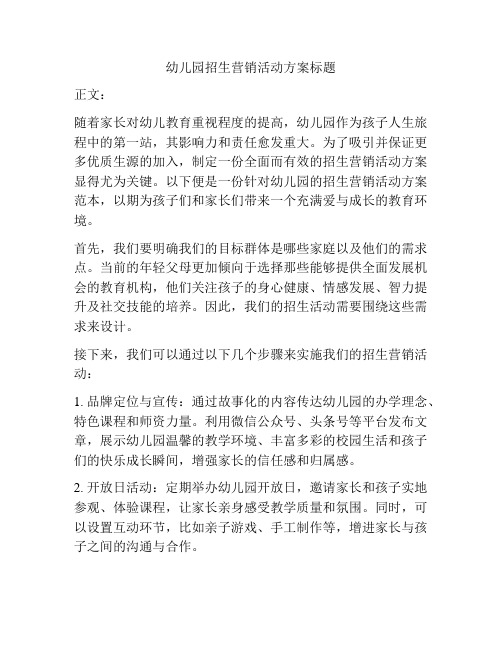 幼儿园招生营销活动方案标题

正文：

随着家长对幼儿教育重视程度的提高，幼儿园作为孩子人生旅程中的第一站，其影响力和责任愈发重大。为了吸引并保证更多优质生源的加入，制定一份全面而有效的招生营销活动方案显得尤为关键。以下便是一份针对幼儿园的招生营销活动方案范本，以期为孩子们和家长们带来一个充满爱与成长的教育环境。

首先，我们要明确我们的目标群体是哪些家庭以及他们的需求点。当前的年轻父母更加倾向于选择那些能够提供全面发展机会的教育机构，他们关注孩子的身心健康、情感发展、智力提升及社交技能的培养。因此，我们的招生活动需要围绕这些需求来设计。

接下来，我们可以通过以下几个步骤来实施我们的招生营销活动：

1. 品牌定位与宣传：通过故事化的内容传达幼儿园的办学理念、特色课程和师资力量。利用微信公众号、头条号等平台发布文章，展示幼儿园温馨的教学环境、丰富多彩的校园生活和孩子们的快乐成长瞬间，增强家长的信任感和归属感。

2. 开放日活动：定期举办幼儿园开放日，邀请家长和孩子实地参观、体验课程，让家长亲身感受教学质量和氛围。同时，可以设置互动环节，比如亲子游戏、手工制作等，增进家长与孩子之间的沟通与合作。